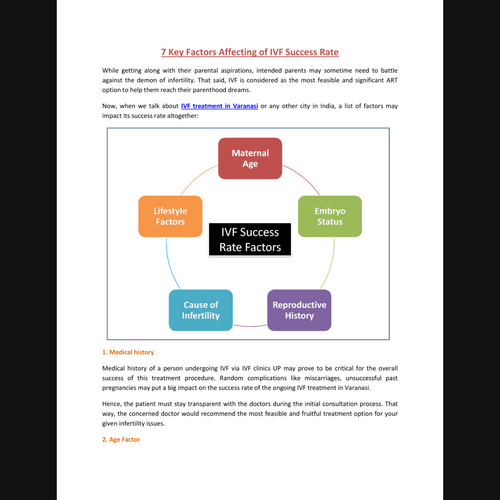 7 Key Factors Affecting of IVF Success Rate

While getting along with their parental aspirations, intended parents may sometime need to battle against the demon of infertility. That said, IVF is considered as the most feasible and significant ART option to help them reach their parenthood dreams.

Now, when we talk about IVF treatment in Varanasi or any other city in India, a list of factors may impact its success rate altogether:

Maternal Age

Embryo Status

Reproductive History

Cause of Infertility

Lifestyle Factors

IVF Success Rate Factors

1. Medical history

Medical history of a person undergoing IVF via IVF clinics UP may prove to be critical for the overall success of this treatment procedure. Random complications like miscarriages, unsuccessful past pregnancies may put a big impact on the success rate of the ongoing IVF treatment in Varanasi.

Hence, the patient must stay transparent with the doctors during the initial consultation process. That way, the concerned doctor would recommend the most feasible and fruitful treatment option for your given infertility issues.

2. Age Factor